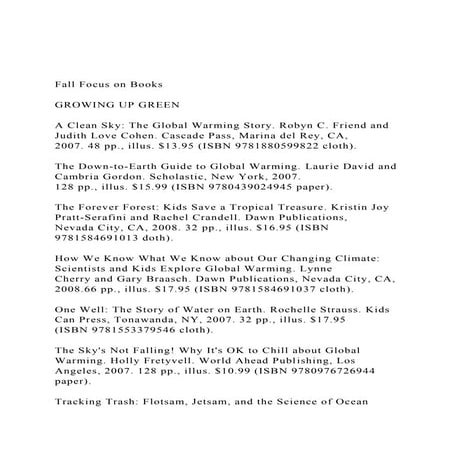 Fall Focus on Books

GROWING UP GREEN

A Clean Sky: The Global Warming Story. Robyn C. Friend and Judith Love Cohen. Cascade Pass, Marina del Rey, CA, 2007. 48 pp., illus. $13.95 (ISBN 9781880599822 cloth).

The Down-to-Earth Guide to Global Warming. Laurie David and Cambria Gordon. Scholastic, New York, 2007. 128 pp., illus. $15.99 (ISBN 9780439024945 paper).

The Forever Forest: Kids Save a Tropical Treasure. Kristin Joy Pratt-Serafini and Rachel Crandell. Dawn Publications, Nevada City, CA, 2008. 32 pp., illus. $16.95 (ISBN 9781584691013 doth).

How We Know What We Know about Our Changing Climate: Scientists and Kids Explore Global Warming. Lynne Cherry and Gary Braasch. Dawn Publications, Nevada City, CA, 2008.66 pp., illus. $17.95 (ISBN 9781584691037 cloth).

One Well: The Story of Water on Earth. Rochelle Strauss. Kids Can Press, Tonawanda, NY, 2007. 32 pp., illus. $17.95 (ISBN 9781553379546 cloth).

The Sky's Not Falling! Why It's OK to Chill about Global Warming. Holly Fretyvell. World Ahead Publishing, Los Angeles, 2007. 128 pp., illus. $10.99 (ISBN 9780976726944 paper).

Tracking Trash: Flotsam, Jetsam, and the Science of Ocean